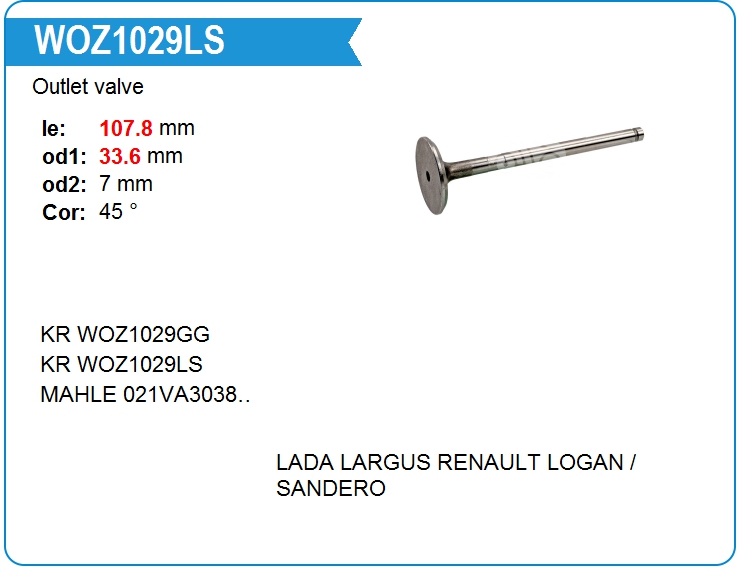 WOZ1029LS

Outlet valve

le: 107.8 mm
od1: 33.6 mm
od2: 7 mm
Cor: 45 °

KR WOZ1029GG
KR WOZ1029LS
MAHLE 021VA3038..

LADA LARGUS RENAULT LOGAN / SANDERO